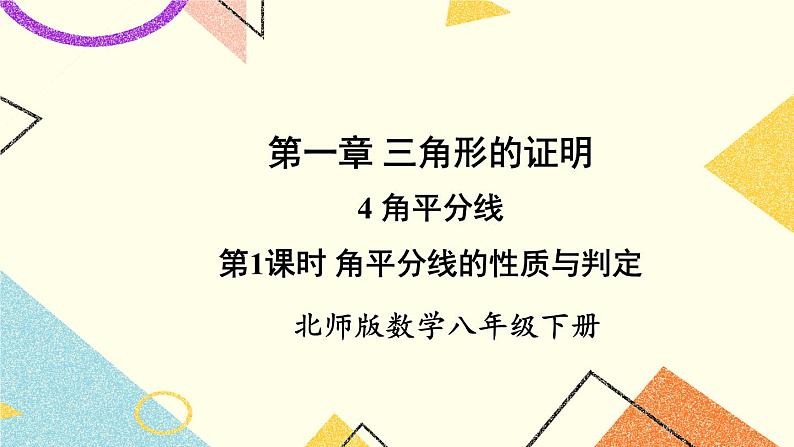 第一章 三角形的证明

4 角平分线

第1课时 角平分线的性质与判定

北师版数学八年级下册